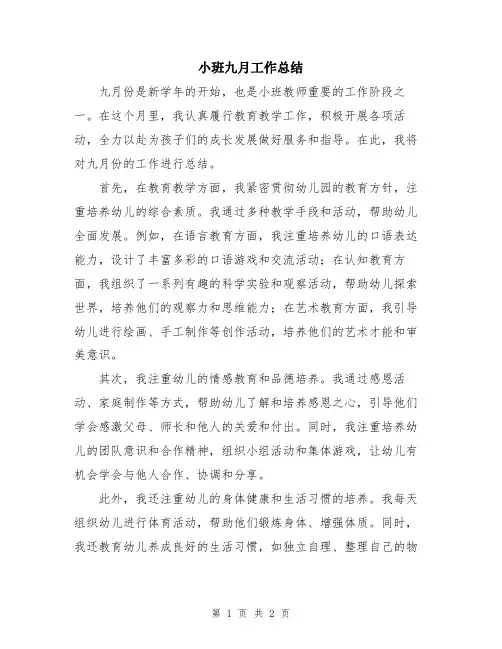 小班九月工作总结

九月份是新学年的开始，也是小班教师重要的工作阶段之一。在这个月里，我认真履行教育教学工作，积极开展各项活动，全力以赴为孩子们的成长发展做好服务和指导。在此，我将对九月份的工作进行总结。

首先，在教育教学方面，我紧密贯彻幼儿园的教育方针，注重培养幼儿的综合素质。我通过多种教学手段和活动，帮助幼儿全面发展。例如，在语言教育方面，我注重培养幼儿的口语表达能力，设计了丰富多彩的口语游戏和交流活动；在认知教育方面，我组织了一系列有趣的科学实验和观察活动，帮助幼儿探索世界，培养他们的观察力和思维能力；在艺术教育方面，我引导幼儿进行绘画、手工制作等创作活动，培养他们的艺术才能和审美意识。

其次，我注重幼儿的情感教育和品德培养。我通过感恩活动、家庭制作等方式，帮助幼儿了解和培养感恩之心，引导他们学会感激父母、师长和他人的关爱和付出。同时，我注重培养幼儿的团队意识和合作精神，组织小组活动和集体游戏，让幼儿有机会学会与他人合作、协调和分享。

此外，我还注重幼儿的身体健康和生活习惯的培养。我每天组织幼儿进行体育活动，帮助他们锻炼身体、增强体质。同时，我还教育幼儿养成良好的生活习惯，如独立自理、整理自己的物

第 1 页 共 2 页